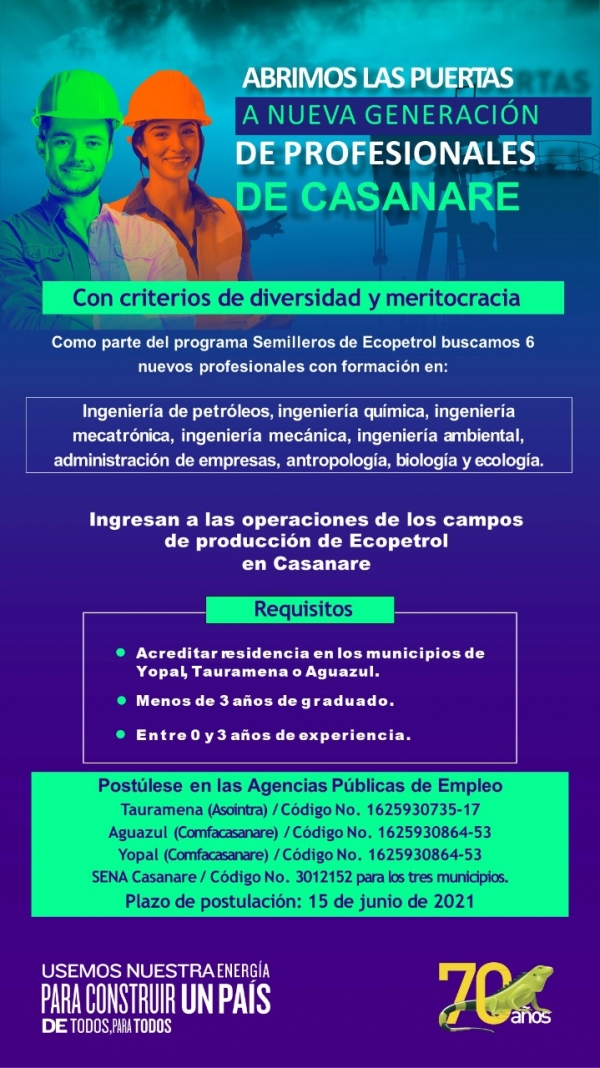 ABRIMOS LAS PUERTAS
A NUEVA GENERACIÓN
DE PROFESIONALES
DE CASANARE

Con criterios de diversidad y meritocracia

Como parte del programa Semilleros de Ecopetrol buscamos 6 nuevos profesionales con formación en:

Ingeniería de petróleos, ingeniería química, ingeniería mecatrónica, ingeniería mecánica, ingeniería ambiental, administración de empresas, antropología, biología y ecología.

Ingresan a las operaciones de los campos de producción de Ecopetrol en Casanare

Requisitos

Acreditar residencia en los municipios de Yopal, Tauramena o Aguazul.

Menos de 3 años de graduado.

Entre 0 y 3 años de experiencia.

Postúlese en las Agencias Públicas de Empleo
Tauramena (Asointra) / Código No. 1625930735-17
Aguazul (Comfacasanare) / Código No. 1625930864-53
Yopal (Comfacasanare) / Código No. 1625930864-53
SENA Casanare / Código No. 3012152 para los tres municipios.
Plazo de postulación: 15 de junio de 2021

USEMOS NUESTRA ENERGÍA
PARA CONSTRUIR UN PAÍS
DE TODOS, PARA TODOS

70 años